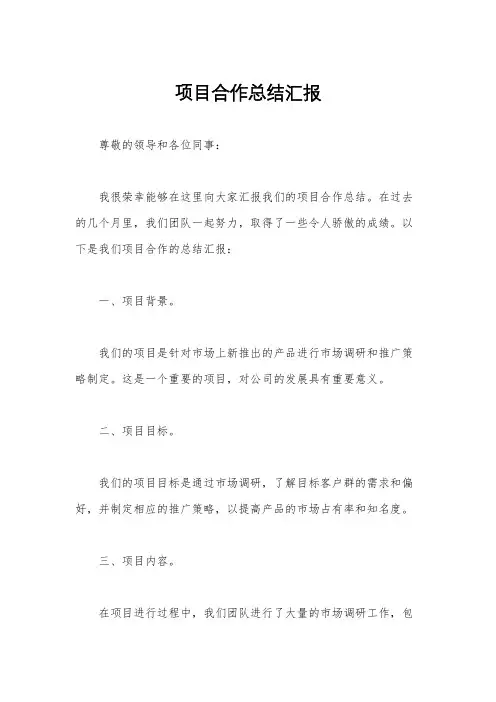 项目合作总结汇报

尊敬的领导和各位同事：

我很荣幸能够在这里向大家汇报我们的项目合作总结。在过去的几个月里，我们团队一起努力，取得了一些令人骄傲的成绩。以下是我们项目合作的总结汇报：

一、项目背景。

我们的项目是针对市场上新推出的产品进行市场调研和推广策略制定。这是一个重要的项目，对公司的发展具有重要意义。

二、项目目标。

我们的项目目标是通过市场调研，了解目标客户群的需求和偏好，并制定相应的推广策略，以提高产品的市场占有率和知名度。

三、项目内容。

在项目进行过程中，我们团队进行了大量的市场调研工作，包